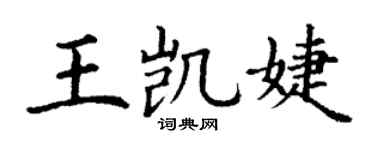 王凯婕
词典网